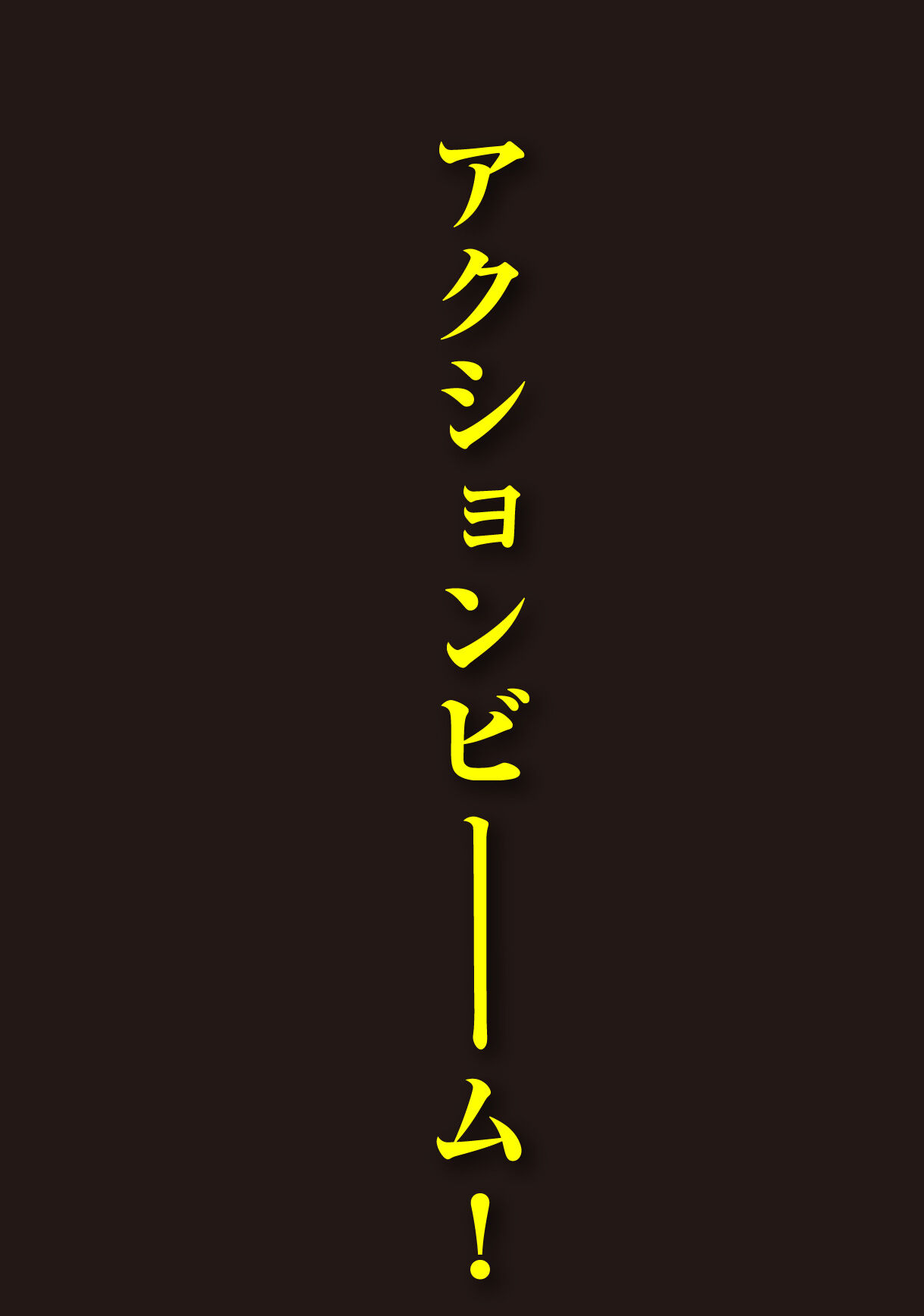 アクションビーーム！